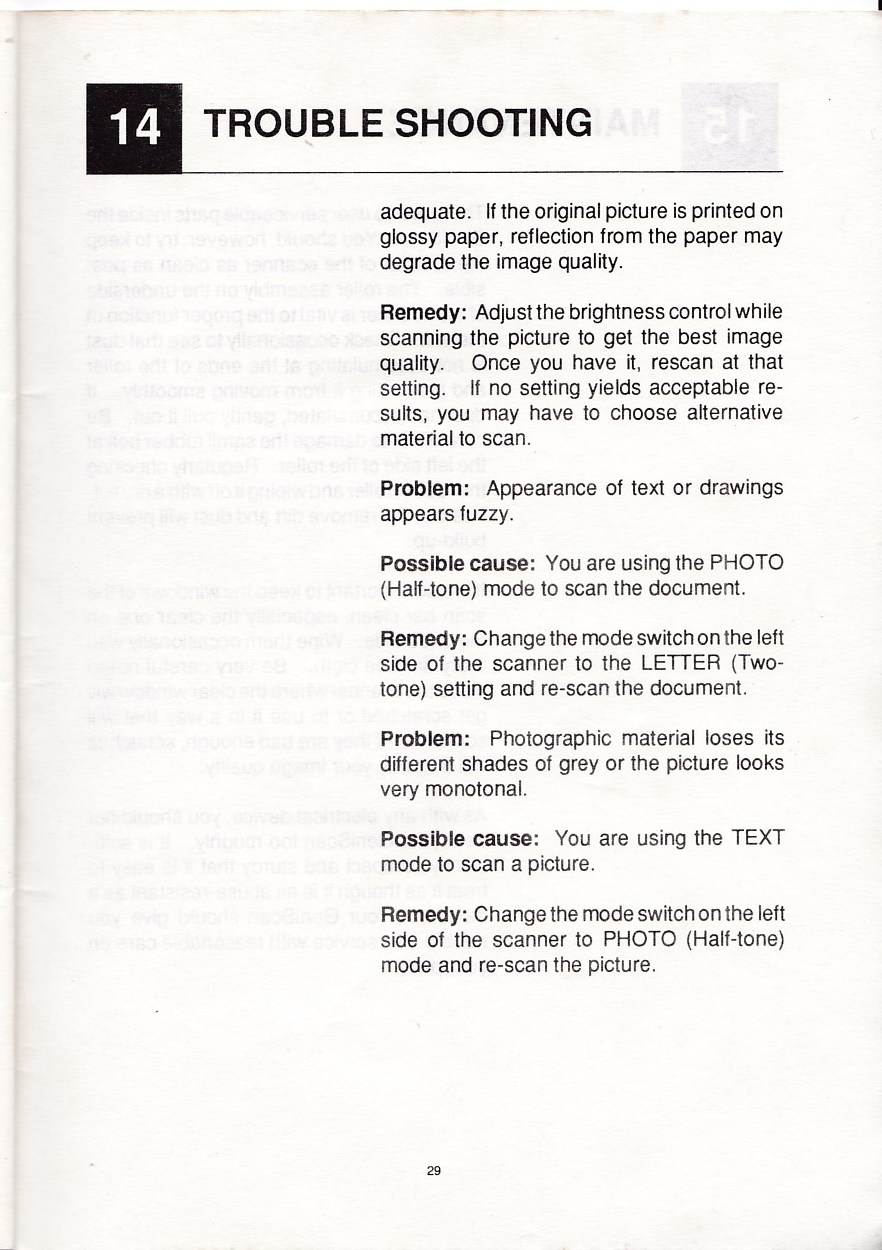 14 TROUBLE SHOOTING

adequate. If the original picture is printed on glossy paper, reflection from the paper may degrade the image quality.

Remedy: Adjust the brightness control while scanning the picture to get the best image quality. Once you have it, rescan at that setting. If no setting yields acceptable results, you may have to choose alternative material to scan.

Problem: Appearance of text or drawings appears fuzzy.

Possible cause: You are using the PHOTO (Half-tone) mode to scan the document.

Remedy: Change the mode switch on the left side of the scanner to the LETTER (Two-tone) setting and re-scan the document.

Problem: Photographic material loses its different shades of grey or the picture looks very monotonal.

Possible cause: You are using the TEXT mode to scan a picture.

Remedy: Change the mode switch on the left side of the scanner to PHOTO (Half-tone) mode and re-scan the picture.

29